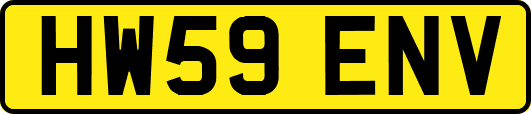 HW59 ENV